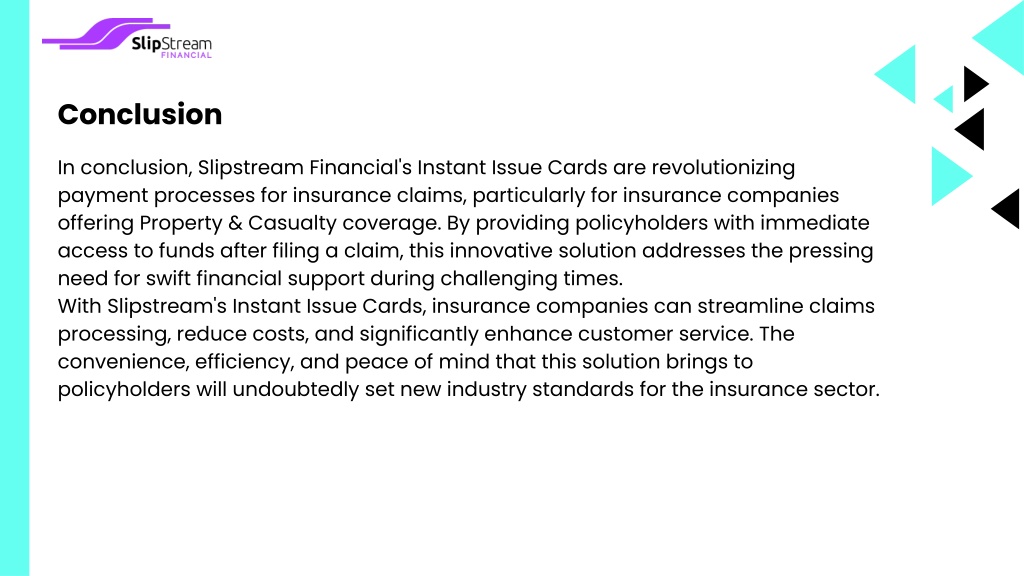 SlipStream
FINANCIAL

Conclusion

In conclusion, Slipstream Financial's Instant Issue Cards are revolutionizing payment processes for insurance claims, particularly for insurance companies offering Property & Casualty coverage. By providing policyholders with immediate access to funds after filing a claim, this innovative solution addresses the pressing need for swift financial support during challenging times.
With Slipstream's Instant Issue Cards, insurance companies can streamline claims processing, reduce costs, and significantly enhance customer service. The convenience, efficiency, and peace of mind that this solution brings to policyholders will undoubtedly set new industry standards for the insurance sector.